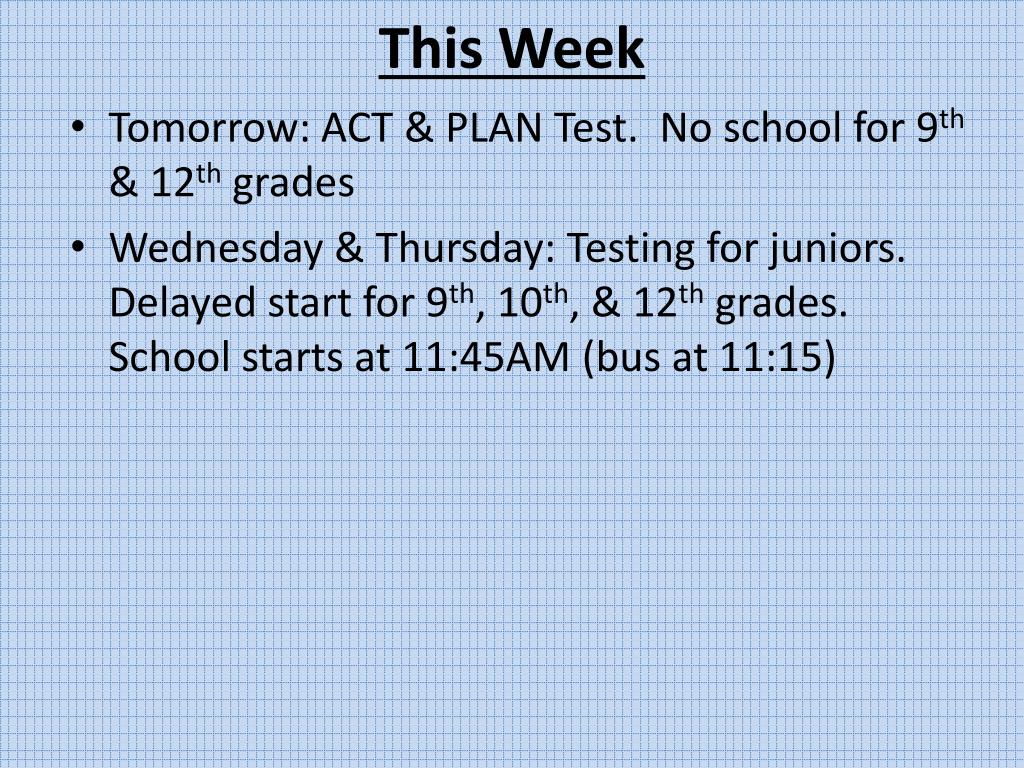 This Week

• Tomorrow: ACT & PLAN Test. No school for 9th & 12th grades
• Wednesday & Thursday: Testing for juniors. Delayed start for 9th, 10th, & 12th grades. School starts at 11:45AM (bus at 11:15)